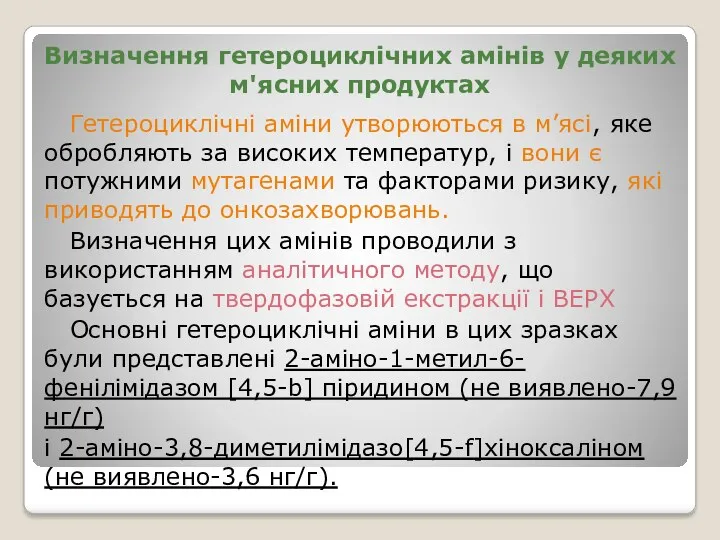 Визначення гетероциклічних амінів у деяких м'ясних продуктах

Гетероциклічні аміни утворюються в м’ясі, яке обробляють за високих температур, і вони є потужними мутагенами та факторами ризику, які приводять до онкозахворювань.

Визначення цих амінів проводили з використанням аналітичного методу, що базується на твердофазовій екстракції і ВЕРХ

Основні гетероциклічні аміни в цих зразках були представлені 2-аміно-1-метил-6-фенілімідазом [4,5-b] піридином (не виявлено-7,9 нг/г)
і 2-аміно-3,8-диметилімідазо[4,5-f]хіноксаліном (не виявлено-3,6 нг/г).